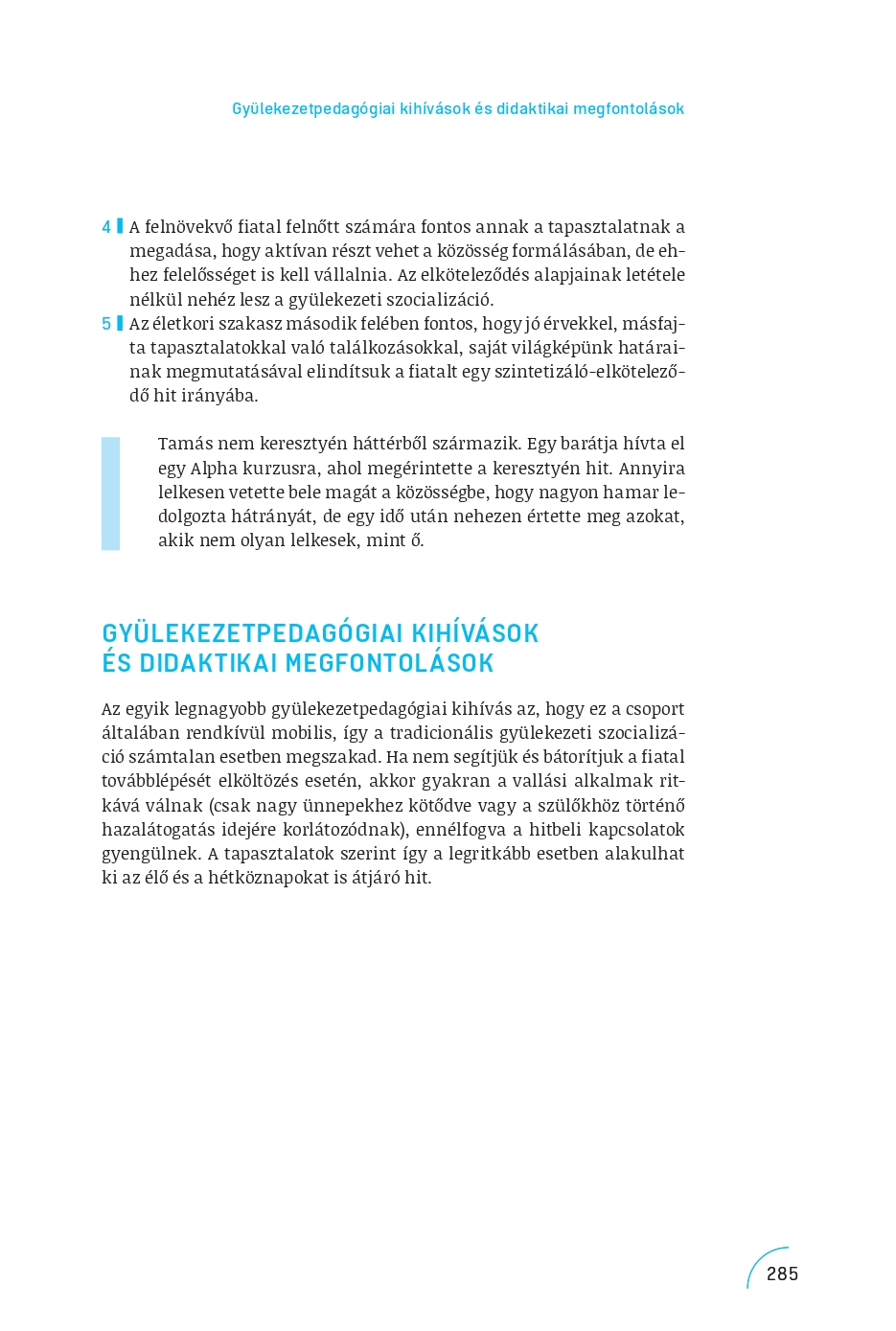 Gyülekezetpedagógiai kihívások és didaktikai megfontolások

4 A felnövekvő fiatal felnőtt számára fontos annak a tapasztalatnak a megadása, hogy aktívan részt vehet a közösség formálásában, de ehhez felelősséget is kell vállalnia. Az elköteleződés alapjainak letétele nélkül nehéz lesz a gyülekezeti szocializáció.

5 Az életkori szakasz második felében fontos, hogy jó érvekkel, másfajta tapasztalatokkal való találkozásokkal, saját világképünk határainak megmutatásával elindítsuk a fiatalt egy szintetizáló-elköteleződő hit irányába.

Tamás nem keresztyén háttérből származik. Egy barátja hívta el egy Alpha kurzusra, ahol megérintette a keresztyén hit. Annyira lelkesen vetette bele magát a közösségbe, hogy nagyon hamar ledolgozta hátrányát, de egy idő után nehezen értette meg azokat, akik nem olyan lelkesek, mint ő.

GYÜLEKEZETPEDAGÓGIAI KIHÍVÁSOK ÉS DIDAKTIKAI MEGFONTOLÁSOK

Az egyik legnagyobb gyülekezetpedagógiai kihívás az, hogy ez a csoport általában rendkívül mobilis, így a tradicionális gyülekezeti szocializáció számtalan esetben megszakad. Ha nem segítjük és bátorítjuk a fiatal továbblépését elköltözés esetén, akkor gyakran a vallási alkalmak ritkává válnak (csak nagy ünnepekhez kötődve vagy a szülőkhöz történő hazalátogatás idejére korlátozódnak), ennélfogva a hitbeli kapcsolatok gyengülnek. A tapasztalatok szerint így a legritkább esetben alakulhat ki az élő és a hétköznapokat is átjáró hit.

285